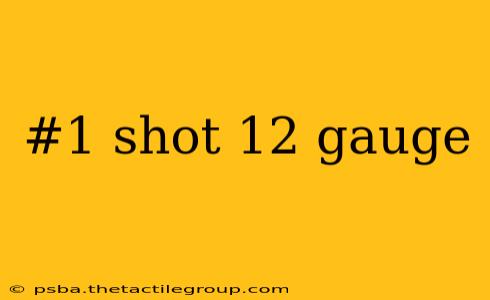 #1 shot 12 gauge

© psba.thetactilegroup.com